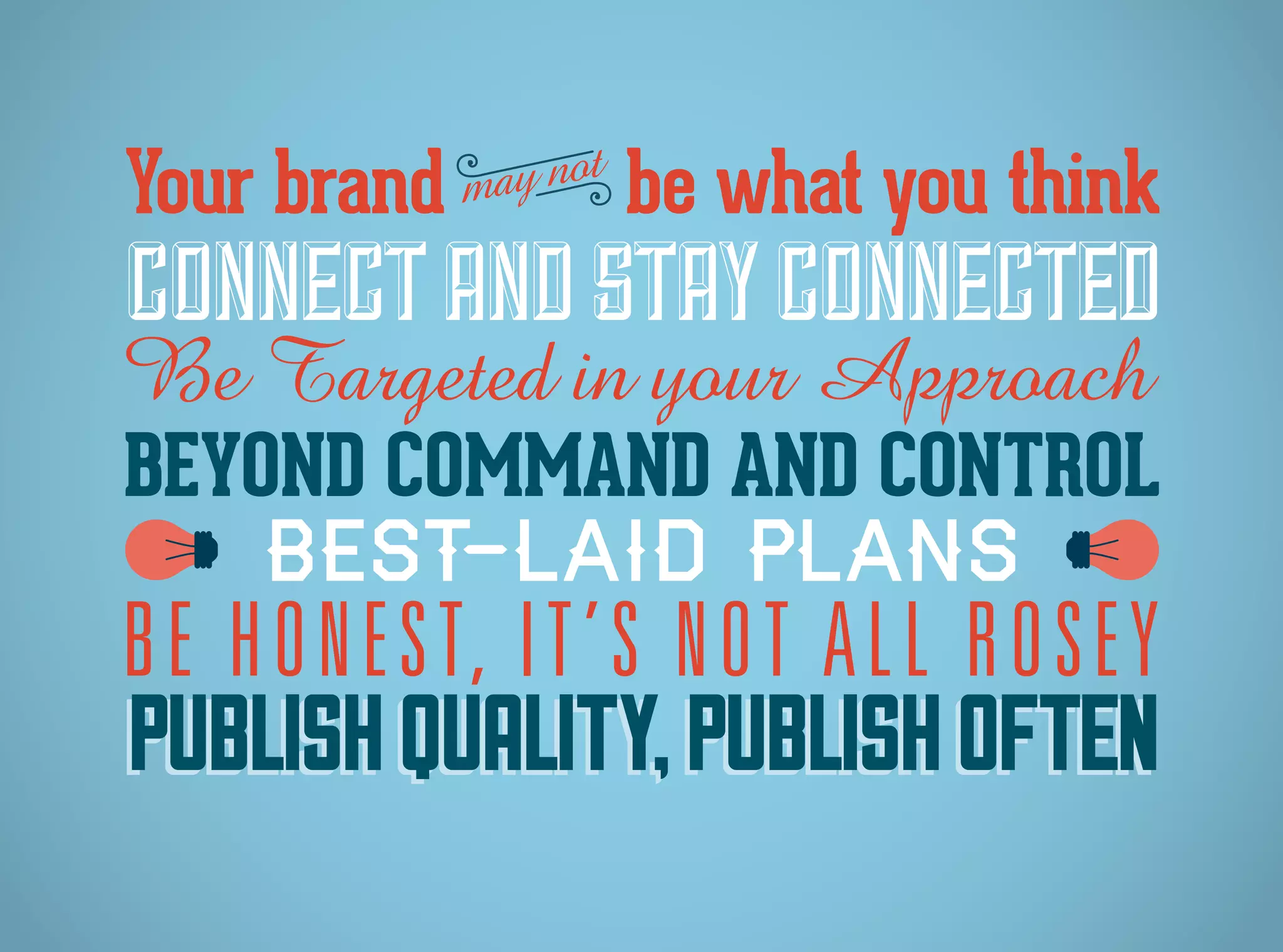 Your brand may not be what you think
CONNECT AND STAY CONNECTED
Be Targeted in your Approach
BEYOND COMMAND AND CONTROL
BEST-LAID PLANS
BE HONEST, IT'S NOT ALL ROSEY
PUBLISH QUALITY, PUBLISH OFTEN